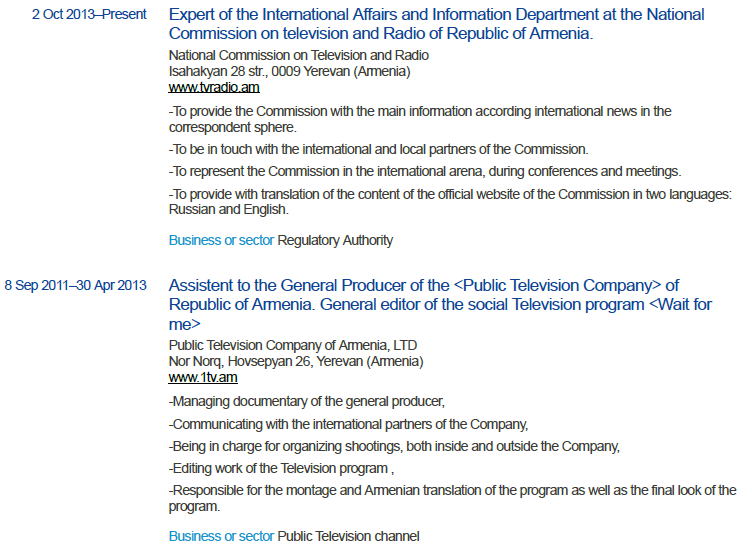 2 Oct 2013–Present

Expert of the International Affairs and Information Department at the National Commission on television and Radio of Republic of Armenia.

National Commission on Television and Radio
Isahakyan 28 str., 0009 Yerevan (Armenia)
www.tvradio.am

-To provide the Commission with the main information according international news in the correspondent sphere.

-To be in touch with the international and local partners of the Commission.

-To represent the Commission in the international arena, during conferences and meetings.

-To provide with translation of the content of the official website of the Commission in two languages: Russian and English.

Business or sector Regulatory Authority

8 Sep 2011–30 Apr 2013

Assistent to the General Producer of the <Public Television Company> of Republic of Armenia. General editor of the social Television program <Wait for me>

Public Television Company of Armenia, LTD
Nor Norq, Hovsepyan 26, Yerevan (Armenia)
www.1tv.am

-Managing documentary of the general producer,

-Communicating with the international partners of the Company,

-Being in charge for organizing shootings, both inside and outside the Company,

-Editing work of the Television program ,

-Responsible for the montage and Armenian translation of the program as well as the final look of the program.

Business or sector Public Television channel